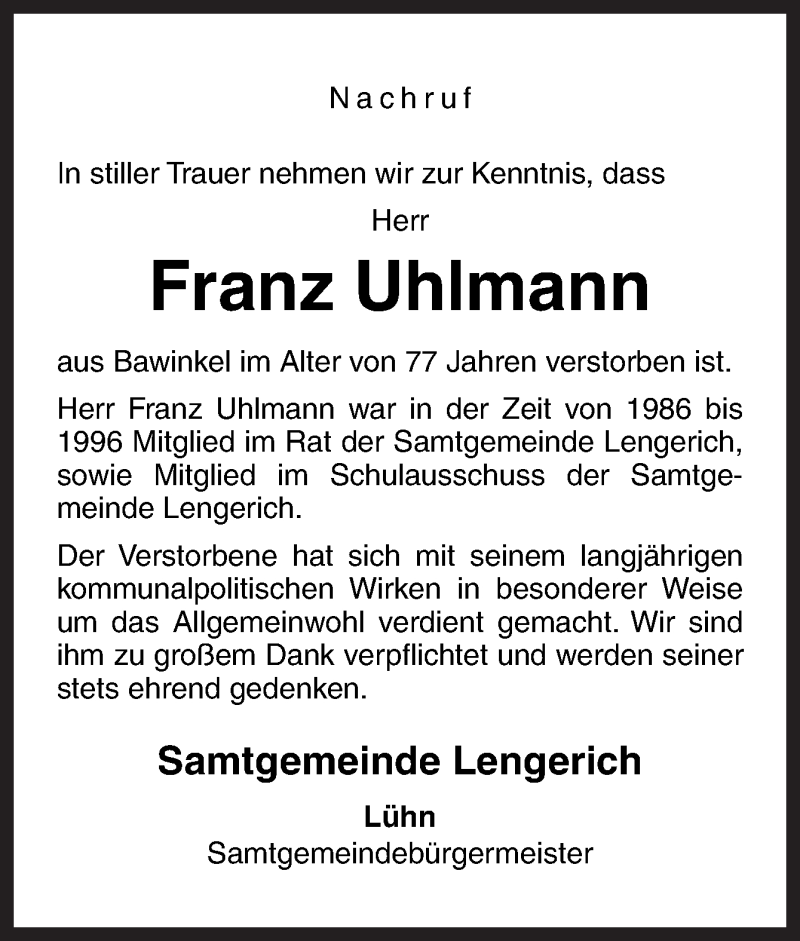 Nachruf

In stiller Trauer nehmen wir zur Kenntnis, dass

Herr

Franz Uhlmann

aus Bawinkel im Alter von 77 Jahren verstorben ist.

Herr Franz Uhlmann war in der Zeit von 1986 bis 1996 Mitglied im Rat der Samtgemeinde Lengerich, sowie Mitglied im Schulausschuss der Samtgemeinde Lengerich.

Der Verstorbene hat sich mit seinem langjährigen kommunalpolitischen Wirken in besonderer Weise um das Allgemeinwohl verdient gemacht. Wir sind ihm zu großem Dank verpflichtet und werden seiner stets ehrend gedenken.

Samtgemeinde Lengerich

Lühn
Samtgemeindebürgermeister